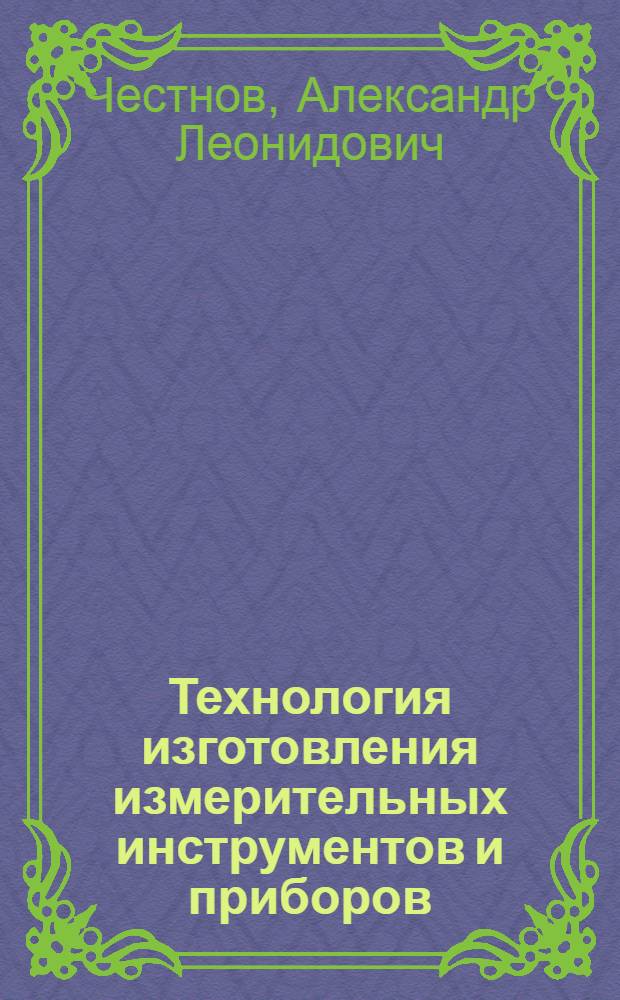 Честнов, Александр Леонидович

Технология изготовления измерительных инструментов и приборов